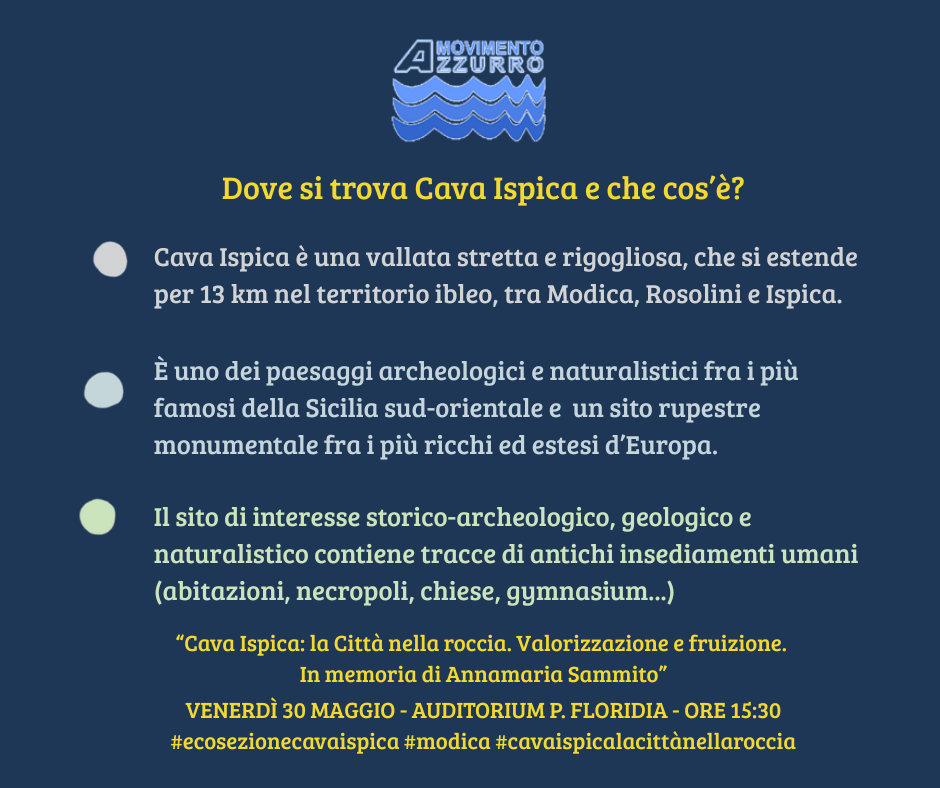 MOVIMENTO AZZURRO

Dove si trova Cava Ispica e che cos'è?

Cava Ispica è una vallata stretta e rigogliosa, che si estende per 13 km nel territorio ibleo, tra Modica, Rosolini e Ispica.

È uno dei paesaggi archeologici e naturalistici fra i più famosi della Sicilia sud-orientale e un sito rupestre monumentale fra i più ricchi ed estesi d'Europa.

Il sito di interesse storico-archeologico, geologico e naturalistico contiene tracce di antichi insediamenti umani (abitazioni, necropoli, chiese, gymnasium...)

"Cava Ispica: la Città nella roccia. Valorizzazione e fruizione.
In memoria di Annamaria Sammito"
VENERDÌ 30 MAGGIO - AUDITORIUM P. FLORIDIA - ORE 15:30
#ecosezionecavaispica #modica #cavaispicalacittànellaroccia